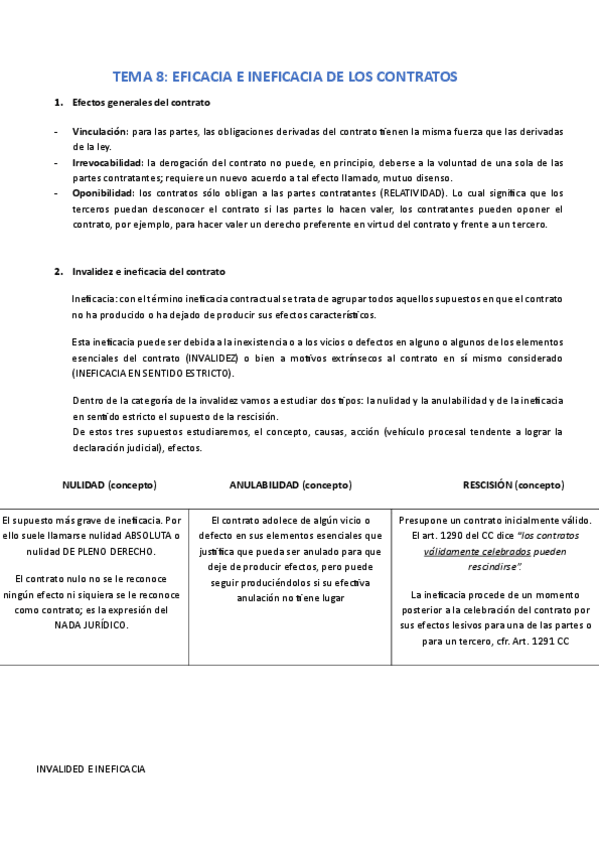 TEMA 8: EFICACIA E INEFICACIA DE LOS CONTRATOS

1. Efectos generales del contrato

- Vinculación: para las partes, las obligaciones derivadas del contrato tienen la misma fuerza que las derivadas de la ley.
- Irrevocabilidad: la derogación del contrato no puede, en principio, deberse a la voluntad de una sola de las partes contratantes; requiere un nuevo acuerdo a tal efecto llamado, mutuo disenso.
- Oponibilidad: los contratos sólo obligan a las partes contratantes (RELATIVIDAD). Lo cual significa que los terceros puedan desconocer el contrato si las partes lo hacen valer, los contratantes pueden oponer el contrato, por ejemplo, para hacer valer un derecho preferente en virtud del contrato y frente a un tercero.

2. Invalidez e ineficacia del contrato

Ineficacia: con el término ineficacia contractual se trata de agrupar todos aquellos supuestos en que el contrato no ha producido o ha dejado de producir sus efectos característicos.

Esta ineficacia puede ser debida a la inexistencia o a los vicios o defectos en alguno o algunos de los elementos esenciales del contrato (INVALIDEZ) o bien a motivos extrínsecos al contrato en sí mismo considerado (INEFICACIA EN SENTIDO ESTRICTO).

Dentro de la categoría de la invalidez vamos a estudiar dos tipos: la nulidad y la anulabilidad y de la ineficacia en sentido estricto el supuesto de la rescisión.
De estos tres supuestos estudiaremos, el concepto, causas, acción (vehículo procesal tendente a lograr la declaración judicial), efectos.

| NULIDAD (concepto) | ANULABILIDAD (concepto) | RESCISIÓN (concepto) |
|---|---|---|
| El supuesto más grave de ineficacia. Por ello suele llamarse nulidad ABSOLUTA o nulidad DE PLENO DERECHO. El contrato nulo no se le reconoce ningún efecto ni siquiera se le reconoce como contrato; es la expresión del NADA JURÍDICO. | El contrato adolece de algún vicio o defecto en sus elementos esenciales que justifica que pueda ser anulado para que deje de producir efectos, pero puede seguir produciéndolos si su efectiva anulación no tiene lugar | Presupone un contrato inicialmente válido. El art. 1290 del CC dice "los contratos válidamente celebrados pueden rescindirse". La ineficacia procede de un momento posterior a la celebración del contrato por sus efectos lesivos para una de las partes o para un tercero, cfr. Art. 1291 CC |

INVALIDED E INEFICACIA